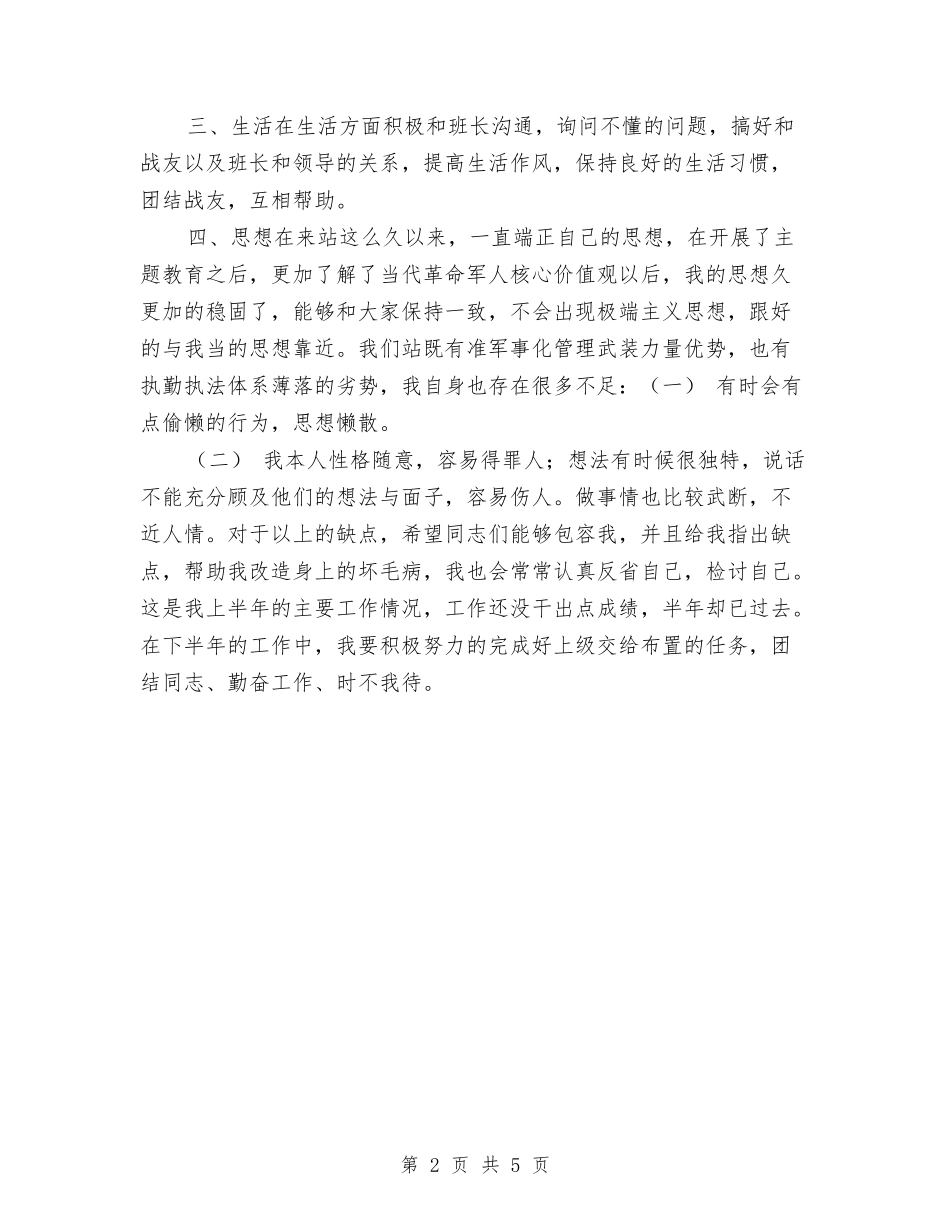 三、生活在生活方面积极和班长沟通，询问不懂的问题，搞好和战友以及班长和领导的关系，提高生活作风，保持良好的生活习惯，团结战友，互相帮助。

四、思想在来站这么久以来，一直端正自己的思想，在开展了主题教育之后，更加了解了当代革命军人核心价值观以后，我的思想久更加的稳固了，能够和大家保持一致，不会出现极端主义思想，跟好的与我当的思想靠近。我们站既有准军事化管理武装力量优势，也有执勤执法体系薄落的劣势，我自身也存在很多不足：（一） 有时会有点偷懒的行为，思想懒散。

（二） 我本人性格随意，容易得罪人；想法有时候很独特，说话不能充分顾及他们的想法与面子，容易伤人。做事情也比较武断，不近人情。对于以上的缺点，希望同志们能够包容我，并且给我指出缺点，帮助我改造身上的坏毛病，我也会常常认真反省自己，检讨自己。这是我上半年的主要工作情况，工作还没干出点成绩，半年却已过去。在下半年的工作中，我要积极努力的完成好上级交给布置的任务，团结同志、勤奋工作、时不我待。

第 2 页 共 5 页